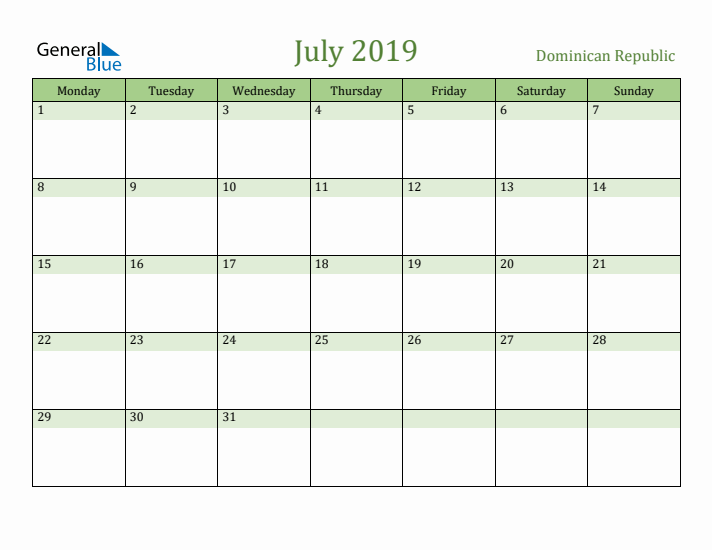 General Blue

July 2019

Dominican Republic

| Monday | Tuesday | Wednesday | Thursday | Friday | Saturday | Sunday |
|---|---|---|---|---|---|---|
| 1 | 2 | 3 | 4 | 5 | 6 | 7 |
| 8 | 9 | 10 | 11 | 12 | 13 | 14 |
| 15 | 16 | 17 | 18 | 19 | 20 | 21 |
| 22 | 23 | 24 | 25 | 26 | 27 | 28 |
| 29 | 30 | 31 | | | | |